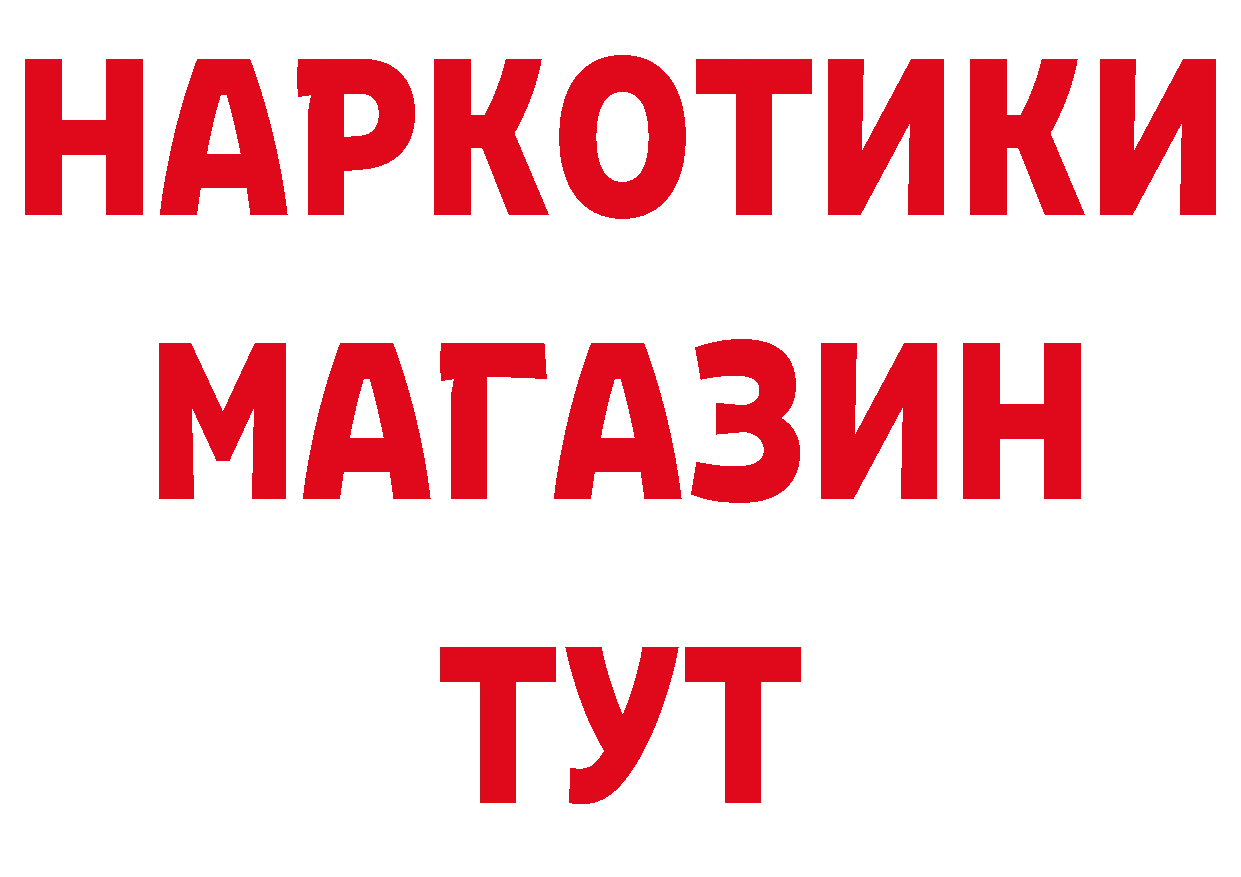 НАРКОТИКИ
МАГАЗИН
ТУТ